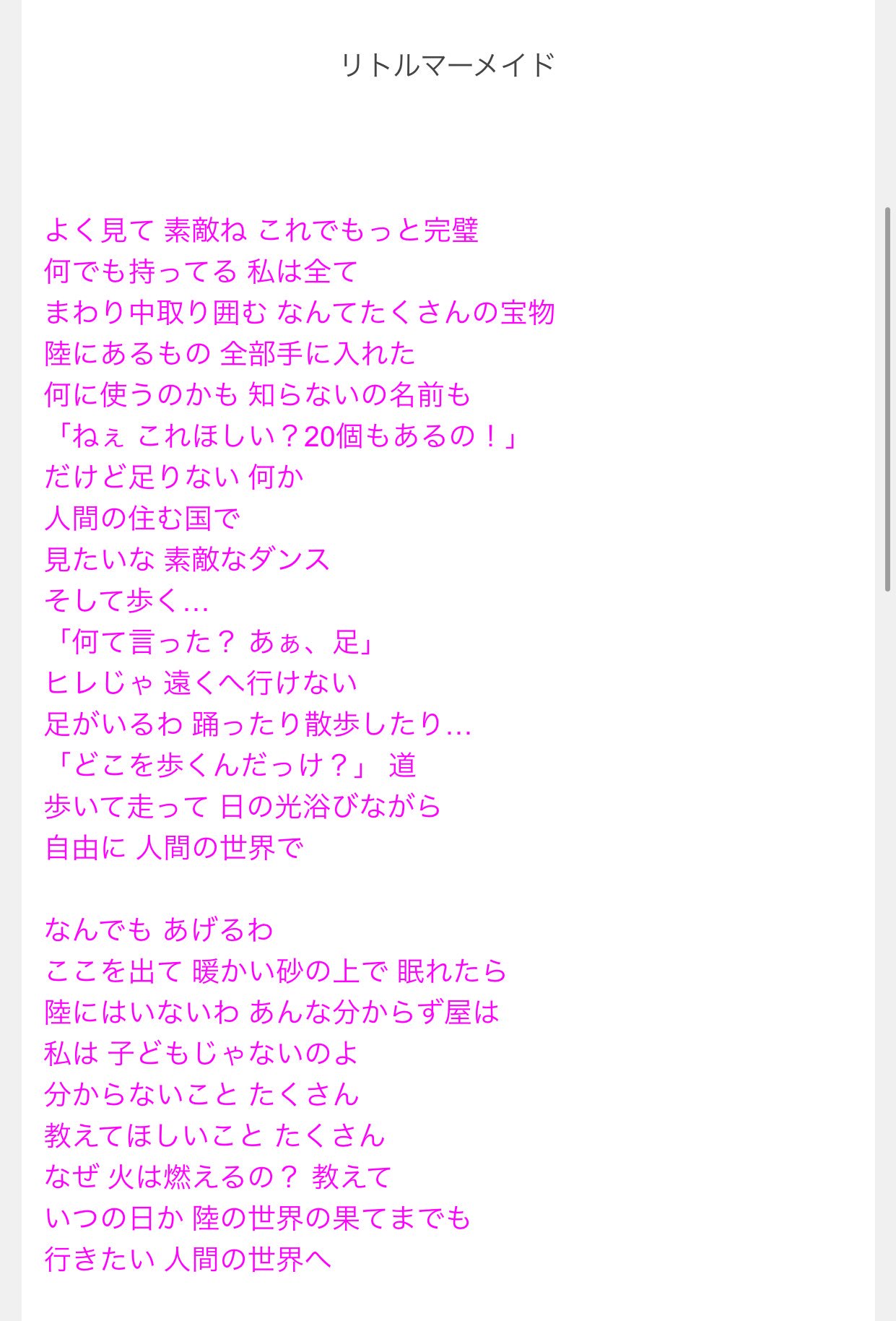 リトルマーメイド

よく見て 素敵ね これでもっと完璧
何でも持ってる 私は全て
まわり中取り囲む なんてたくさんの宝物
陸にあるもの 全部手に入れた
何に使うのかも 知らないの名前も
「ねぇ これほしい？20個もあるの！」
だけど足りない 何か
人間の住む国で
見たいな 素敵なダンス
そして歩く…
「何て言った？ あぁ、足」
ヒレじゃ 遠くへ行けない
足がいるわ 踊ったり散歩したり…
「どこを歩くんだっけ？」 道
歩いて走って 日の光浴びながら
自由に 人間の世界で

なんでも あげるわ
ここを出て 暖かい砂の上で 眠れたら
陸にはいないわ あんな分からず屋は
私は 子どもじゃないのよ
分からないこと たくさん
教えてほしいこと たくさん
なぜ 火は燃えるの？ 教えて
いつの日か 陸の世界の果てまでも
行きたい 人間の世界へ